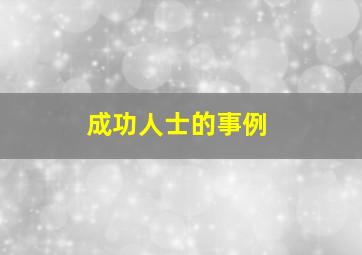 成功人士的事例